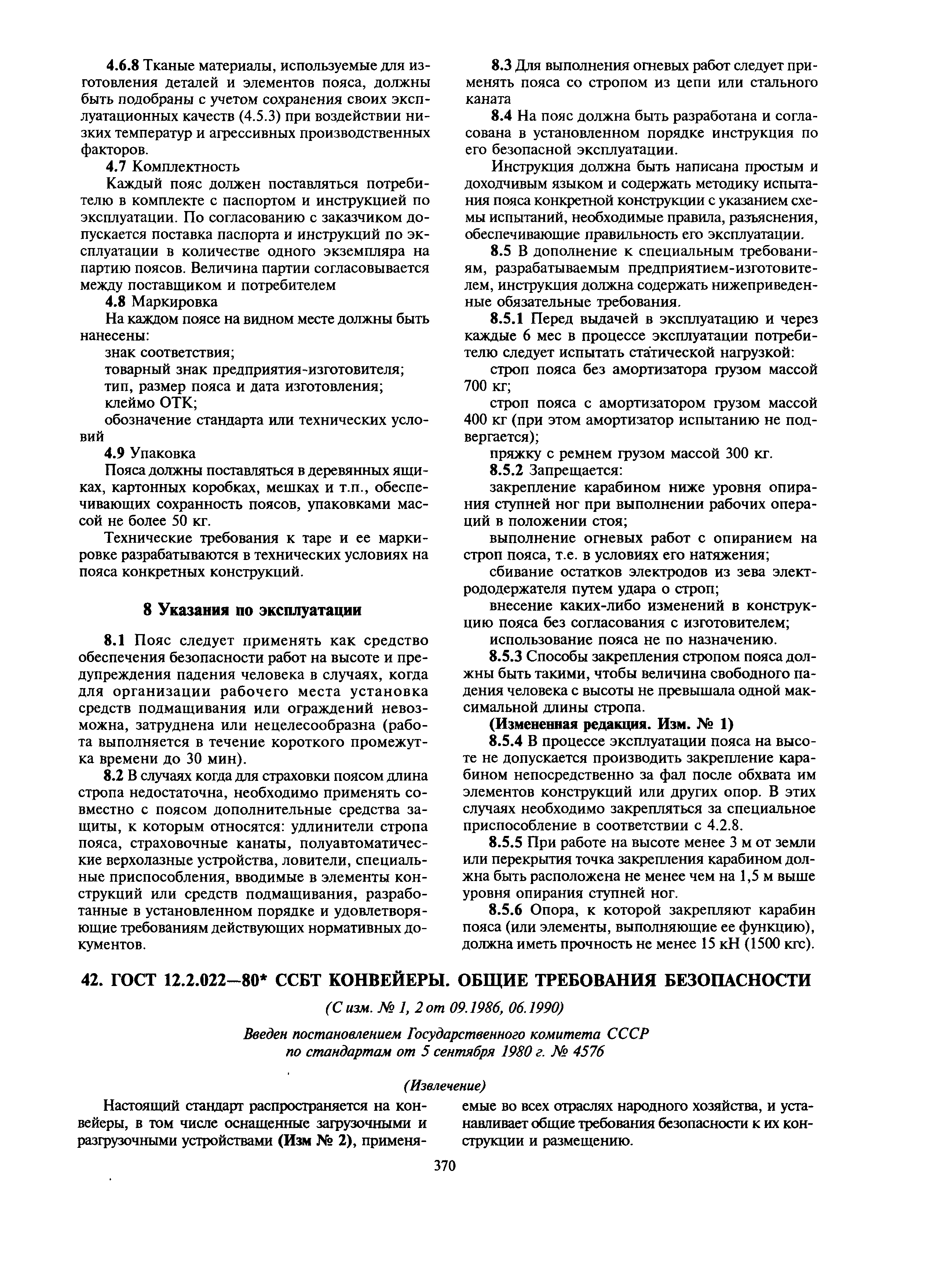 4.6.8 Тканые материалы, используемые для изготовления деталей и элементов пояса, должны быть подобраны с учетом сохранения своих эксплуатационных качеств (4.5.3) при воздействии низких температур и агрессивных производственных факторов.

4.7 Комплектность

Каждый пояс должен поставляться потребителю в комплекте с паспортом и инструкцией по эксплуатации. По согласованию с заказчиком допускается поставка паспорта и инструкций по эксплуатации в количестве одного экземпляра на партию поясов. Величина партии согласовывается между поставщиком и потребителем

4.8 Маркировка

На каждом поясе на видном месте должны быть нанесены:

знак соответствия;

товарный знак предприятия-изготовителя;

тип, размер пояса и дата изготовления;

клеймо ОТК;

обозначение стандарта или технических условий

4.9 Упаковка

Пояса должны поставляться в деревянных ящиках, картонных коробках, мешках и т.п., обеспечивающих сохранность поясов, упаковками массой не более 50 кг.

Технические требования к таре и ее маркировке разрабатываются в технических условиях на пояса конкретных конструкций.

8 Указания по эксплуатации

8.1 Пояс следует применять как средство обеспечения безопасности работ на высоте и предупреждения падения человека в случаях, когда для организации рабочего места установка средств подмащивания или ограждений невозможна, затруднена или нецелесообразна (работа выполняется в течение короткого промежутка времени до 30 мин).

8.2 В случаях когда для страховки поясом длина стропа недостаточна, необходимо применять совместно с поясом дополнительные средства защиты, к которым относятся: удлинители стропа пояса, страховочные канаты, полуавтоматические верхолазные устройства, ловители, специальные приспособления, вводимые в элементы конструкций или средств подмащивания, разработанные в установленном порядке и удовлетворяющие требованиям действующих нормативных документов.

8.3 Для выполнения огневых работ следует применять пояса со стропом из цепи или стального каната

8.4 На пояс должна быть разработана и согласована в установленном порядке инструкция по его безопасной эксплуатации.

Инструкция должна быть написана простым и доходчивым языком и содержать методику испытания пояса конкретной конструкции с указанием схемы испытаний, необходимые правила, разъяснения, обеспечивающие правильность его эксплуатации.

8.5 В дополнение к специальным требованиям, разрабатываемым предприятием-изготовителем, инструкция должна содержать нижеприведенные обязательные требования.

8.5.1 Перед выдачей в эксплуатацию и через каждые 6 мес в процессе эксплуатации потребителю следует испытать статической нагрузкой:

строп пояса без амортизатора грузом массой 700 кг;

строп пояса с амортизатором грузом массой 400 кг (при этом амортизатор испытанию не подвергается);

пряжку с ремнем грузом массой 300 кг.

8.5.2 Запрещается:

закрепление карабином ниже уровня опирания ступней ног при выполнении рабочих операций в положении стоя;

выполнение огневых работ с опиранием на строп пояса, т.е. в условиях его натяжения;

сбивание остатков электродов из зева электрододержателя путем удара о строп;

внесение каких-либо изменений в конструкцию пояса без согласования с изготовителем;

использование пояса не по назначению.

8.5.3 Способы закрепления стропом пояса должны быть такими, чтобы величина свободного падения человека с высоты не превышала одной максимальной длины стропа.

(Измененная редакция. Изм. № 1)

8.5.4 В процессе эксплуатации пояса на высоте не допускается производить закрепление карабином непосредственно за фал после обхвата им элементов конструкций или других опор. В этих случаях необходимо закрепляться за специальное приспособление в соответствии с 4.2.8.

8.5.5 При работе на высоте менее 3 м от земли или перекрытия точка закрепления карабином должна быть расположена не менее чем на 1,5 м выше уровня опирания ступней ног.

8.5.6 Опора, к которой закрепляют карабин пояса (или элементы, выполняющие ее функцию), должна иметь прочность не менее 15 кН (1500 кгс).

42. ГОСТ 12.2.022—80* ССБТ КОНВЕЙЕРЫ. ОБЩИЕ ТРЕБОВАНИЯ БЕЗОПАСНОСТИ

(С изм. № 1, 2 от 09.1986, 06.1990)

Введен постановлением Государственного комитета СССР по стандартам от 5 сентября 1980 г. № 4576

(Извлечение)

Настоящий стандарт распространяется на конвейеры, в том числе оснащенные загрузочными и разгрузочными устройствами (Изм № 2), применяемые во всех отраслях народного хозяйства, и устанавливает общие требования безопасности к их конструкции и размещению.

370